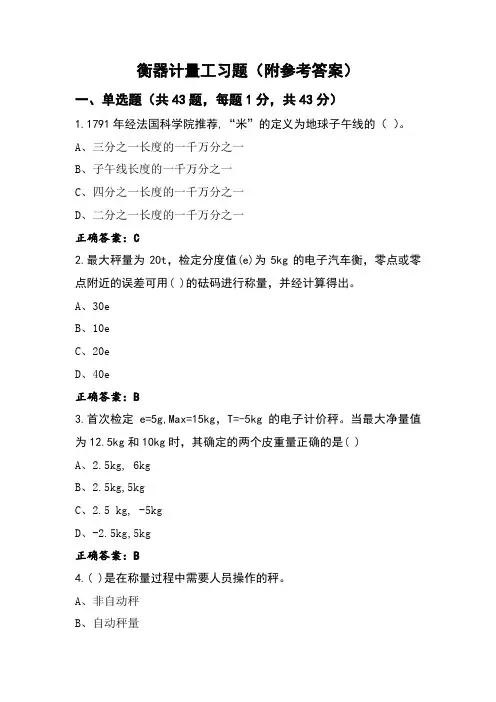 衡器计量工习题（附参考答案）

一、单选题（共 43 题，每题 1 分，共 43 分）

1.1791 年经法国科学院推荐，“米”的定义为地球子午线的（ ）。

A、三分之一长度的一千万分之一

B、子午线长度的一千万分之一

C、四分之一长度的一千万分之一

D、二分之一长度的一千万分之一

正确答案：C

2.最大秤量为 20t，检定分度值(e)为 5kg 的电子汽车衡，零点或零点附近的误差可用( )的砝码进行称量，并经计算得出。

A、30e

B、10e

C、20e

D、40e

正确答案：B

3.首次检定 e=5g,Max=15kg, T=-5kg 的电子计价秤。当最大净量值为 12.5kg 和 10kg 时，其确定的两个皮重量正确的是( )

A、2.5kg, 6kg

B、2.5kg,5kg

C、2.5 kg, -5kg

D、-2.5kg,5kg

正确答案：B

4.( )是在称量过程中需要人员操作的秤。

A、非自动秤

B、自动秤量